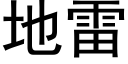 地雷